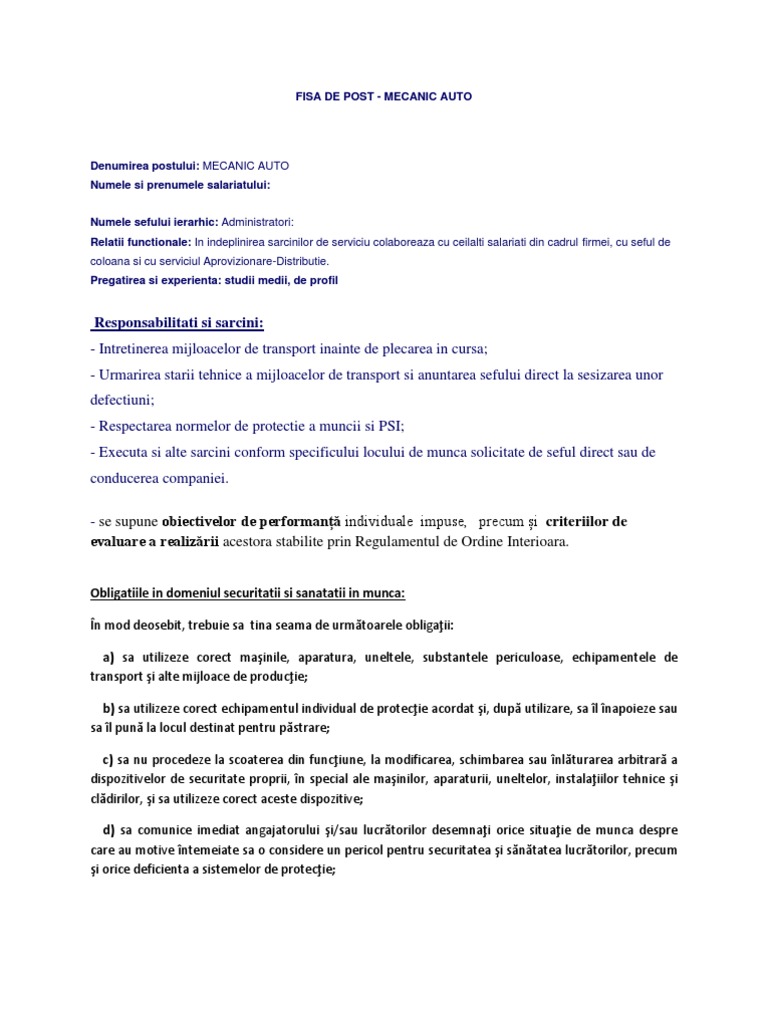 FISA DE POST - MECANIC AUTO

Denumirea postului: MECANIC AUTO
Numele si prenumele salariatului:

Numele sefului ierarhic: Administratori:
Relatii functionale: In indeplinirea sarcinilor de serviciu colaboreaza cu ceilalti salariati din cadrul firmei, cu seful de coloana si cu serviciul Aprovizionare-Distributie.
Pregatirea si experienta: studii medii, de profil

Responsabilitati si sarcini:
- Intretinerea mijloacelor de transport inainte de plecarea in cursa;
- Urmarirea starii tehnice a mijloacelor de transport si anuntarea sefului direct la sesizarea unor defectiuni;
- Respectarea normelor de protectie a muncii si PSI;
- Executa si alte sarcini conform specificului locului de munca solicitate de seful direct sau de conducerea companiei.

- se supune obiectivelor de performanță individuale impuse, precum și criteriilor de evaluare a realizării acestora stabilite prin Regulamentul de Ordine Interioara.

Obligatiile in domeniul securitatii si sanatatii in munca:

În mod deosebit, trebuie sa tina seama de următoarele obligaţii:

a) sa utilizeze corect maşinile, aparatura, uneltele, substantele periculoase, echipamentele de transport şi alte mijloace de producţie;

b) sa utilizeze corect echipamentul individual de protecţie acordat şi, după utilizare, sa îl înapoieze sau sa îl pună la locul destinat pentru păstrare;

c) sa nu procedeze la scoaterea din funcţiune, la modificarea, schimbarea sau înlăturarea arbitrară a dispozitivelor de securitate proprii, în special ale maşinilor, aparaturii, uneltelor, instalaţiilor tehnice şi clădirilor, şi sa utilizeze corect aceste dispozitive;

d) sa comunice imediat angajatorului şi/sau lucrătorilor desemnaţi orice situaţie de munca despre care au motive întemeiate sa o considere un pericol pentru securitatea şi sănătatea lucrătorilor, precum şi orice deficienta a sistemelor de protecţie;